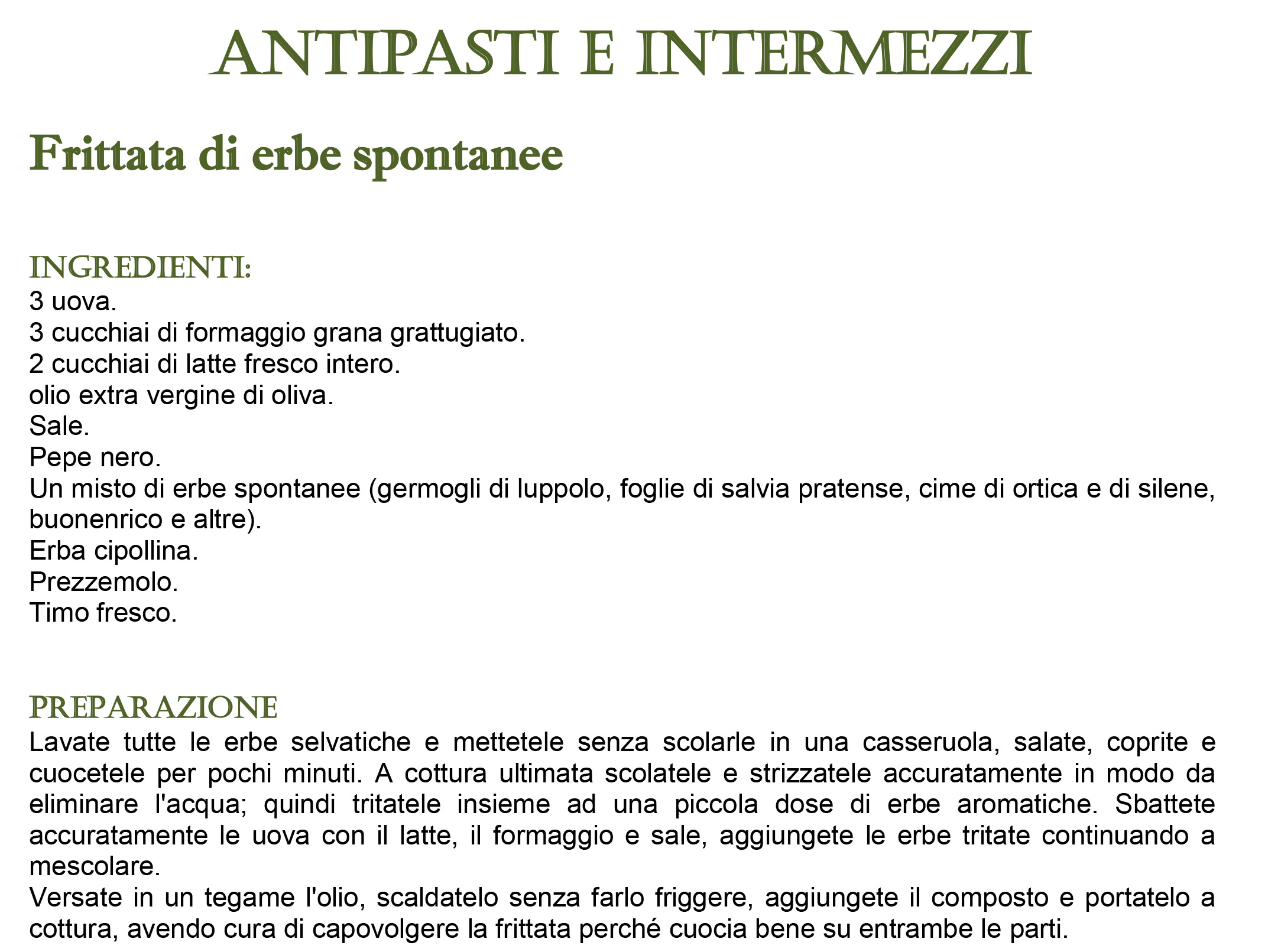 ANTIPASTI E INTERMEZZI

Frittata di erbe spontanee

INGREDIENTI:
3 uova.
3 cucchiai di formaggio grana grattugiato.
2 cucchiai di latte fresco intero.
olio extra vergine di oliva.
Sale.
Pepe nero.
Un misto di erbe spontanee (germogli di luppolo, foglie di salvia pratense, cime di ortica e di silene, buonenrico e altre).
Erba cipollina.
Prezzemolo.
Timo fresco.

PREPARAZIONE
Lavate tutte le erbe selvatiche e mettetele senza scolarle in una casseruola, salate, coprite e cuocetele per pochi minuti. A cottura ultimata scolatele e strizzatele accuratamente in modo da eliminare l'acqua; quindi tritatele insieme ad una piccola dose di erbe aromatiche. Sbattete accuratamente le uova con il latte, il formaggio e sale, aggiungete le erbe tritate continuando a mescolare.
Versate in un tegame l'olio, scaldatelo senza farlo friggere, aggiungete il composto e portatelo a cottura, avendo cura di capovolgere la frittata perché cuocia bene su entrambe le parti.